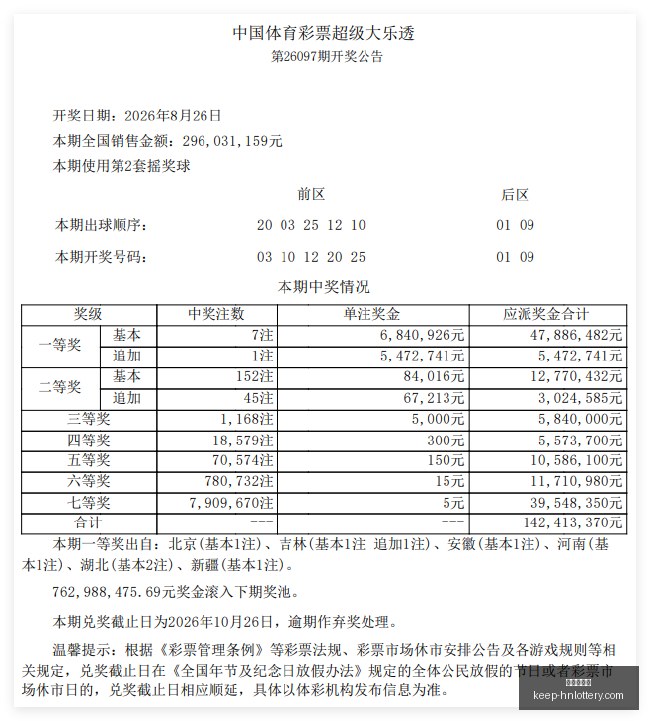 中国体育彩票超级大乐透
第26097期开奖公告

开奖日期：2026年8月26日

本期全国销售金额：296,031,159元

本期使用第2套摇奖球

前区 后区

本期出球顺序： 20 03 25 12 10 01 09

本期开奖号码： 03 10 12 20 25 01 09

本期中奖情况

| 奖级 | | 中奖注数 | 单注奖金 | 应派奖金合计 |
|---|---|---|---|---|
| 一等奖 | 基本 | 7注 | 6,840,926元 | 47,886,482元 |
| | 追加 | 1注 | 5,472,741元 | 5,472,741元 |
| 二等奖 | 基本 | 152注 | 84,016元 | 12,770,432元 |
| | 追加 | 45注 | 67,213元 | 3,024,585元 |
| 三等奖 | | 1,168注 | 5,000元 | 5,840,000元 |
| 四等奖 | | 18,579注 | 300元 | 5,573,700元 |
| 五等奖 | | 70,574注 | 150元 | 10,586,100元 |
| 六等奖 | | 780,732注 | 15元 | 11,710,980元 |
| 七等奖 | | 7,909,670注 | 5元 | 39,548,350元 |
| 合计 | | --- | --- | 142,413,370元 |

本期一等奖出自：北京(基本1注)、吉林(基本1注 追加1注)、安徽(基本1注)、河南(基本1注)、湖北(基本2注)、新疆(基本1注)。

762,988,475.69元奖金滚入下期奖池。

本期兑奖截止日为2026年10月26日，逾期作弃奖处理。

温馨提示：根据《彩票管理条例》等彩票法规、彩票市场休市安排公告及各游戏规则等相关规定，兑奖截止日在《全国年节及纪念日放假办法》规定的全体公民放假的节日或者彩票市场休市日的，兑奖截止日相应顺延，具体以体彩机构发布信息为准。

keep-hnlottery.com